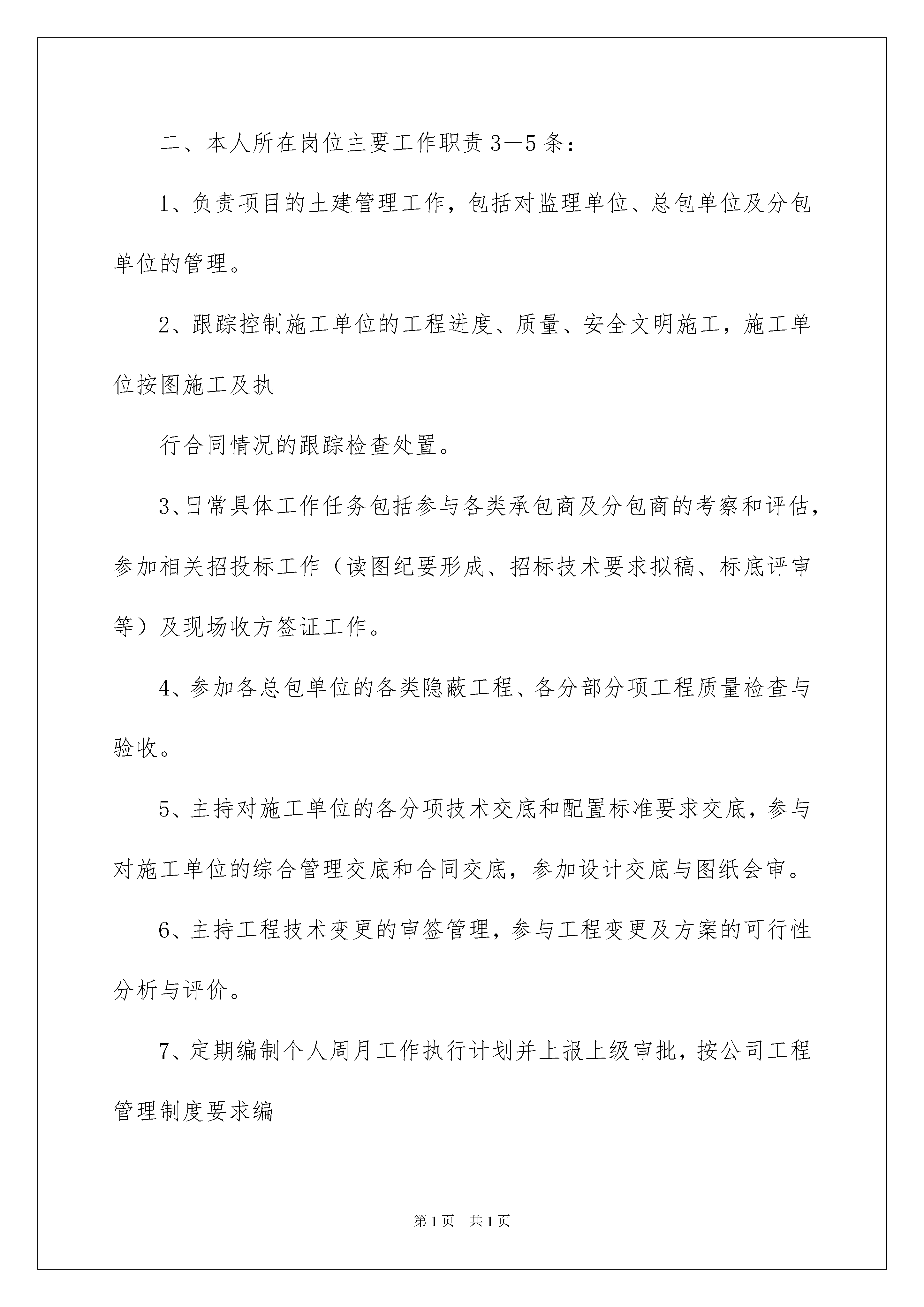 二、本人所在岗位主要工作职责3—5条：

1、负责项目的土建管理工作，包括对监理单位、总包单位及分包单位的管理。

2、跟踪控制施工单位的工程进度、质量、安全文明施工，施工单位按图施工及执

行合同情况的跟踪检查处置。

3、日常具体工作任务包括参与各类承包商及分包商的考察和评估，参加相关招投标工作（读图纪要形成、招标技术要求拟稿、标底评审等）及现场收方签证工作。

4、参加各总包单位的各类隐蔽工程、各分部分项工程质量检查与验收。

5、主持对施工单位的各分项技术交底和配置标准要求交底，参与对施工单位的综合管理交底和合同交底，参加设计交底与图纸会审。

6、主持工程技术变更的审签管理，参与工程变更及方案的可行性分析与评价。

7、定期编制个人周月工作执行计划并上报上级审批，按公司工程管理制度要求编

第1页　共1页